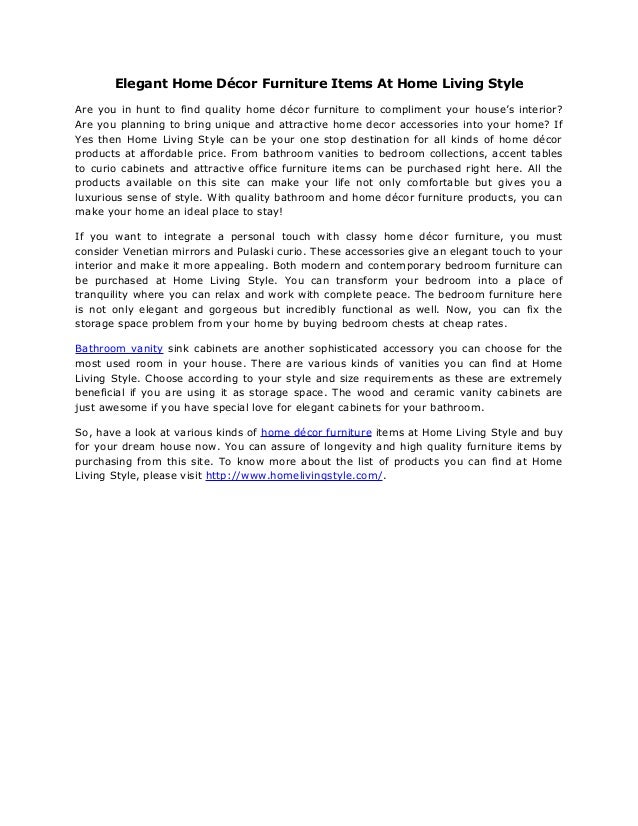 Elegant Home Décor Furniture Items At Home Living Style

Are you in hunt to find quality home décor furniture to compliment your house's interior? Are you planning to bring unique and attractive home decor accessories into your home? If Yes then Home Living Style can be your one stop destination for all kinds of home décor products at affordable price. From bathroom vanities to bedroom collections, accent tables to curio cabinets and attractive office furniture items can be purchased right here. All the products available on this site can make your life not only comfortable but gives you a luxurious sense of style. With quality bathroom and home décor furniture products, you can make your home an ideal place to stay!

If you want to integrate a personal touch with classy home décor furniture, you must consider Venetian mirrors and Pulaski curio. These accessories give an elegant touch to your interior and make it more appealing. Both modern and contemporary bedroom furniture can be purchased at Home Living Style. You can transform your bedroom into a place of tranquility where you can relax and work with complete peace. The bedroom furniture here is not only elegant and gorgeous but incredibly functional as well. Now, you can fix the storage space problem from your home by buying bedroom chests at cheap rates.

Bathroom vanity sink cabinets are another sophisticated accessory you can choose for the most used room in your house. There are various kinds of vanities you can find at Home Living Style. Choose according to your style and size requirements as these are extremely beneficial if you are using it as storage space. The wood and ceramic vanity cabinets are just awesome if you have special love for elegant cabinets for your bathroom.

So, have a look at various kinds of home décor furniture items at Home Living Style and buy for your dream house now. You can assure of longevity and high quality furniture items by purchasing from this site. To know more about the list of products you can find at Home Living Style, please visit http://www.homelivingstyle.com/.